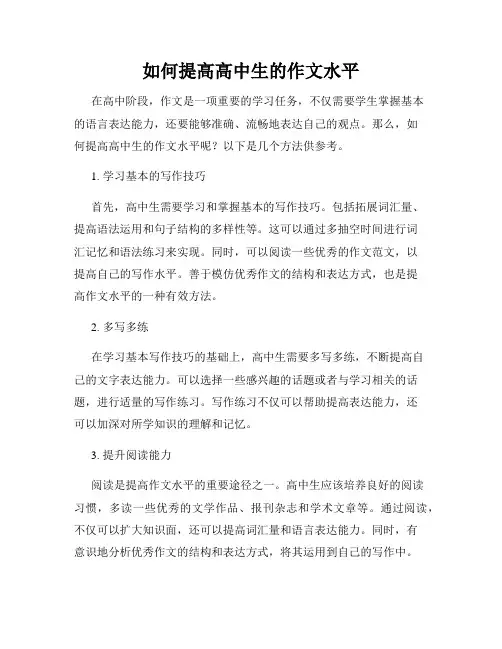 如何提高高中生的作文水平

在高中阶段，作文是一项重要的学习任务，不仅需要学生掌握基本的语言表达能力，还要能够准确、流畅地表达自己的观点。那么，如何提高高中生的作文水平呢？以下是几个方法供参考。

1. 学习基本的写作技巧

首先，高中生需要学习和掌握基本的写作技巧。包括拓展词汇量、提高语法运用和句子结构的多样性等。这可以通过多抽空时间进行词汇记忆和语法练习来实现。同时，可以阅读一些优秀的作文范文，以提高自己的写作水平。善于模仿优秀作文的结构和表达方式，也是提高作文水平的一种有效方法。

2. 多写多练

在学习基本写作技巧的基础上，高中生需要多写多练，不断提高自己的文字表达能力。可以选择一些感兴趣的话题或者与学习相关的话题，进行适量的写作练习。写作练习不仅可以帮助提高表达能力，还可以加深对所学知识的理解和记忆。

3. 提升阅读能力

阅读是提高作文水平的重要途径之一。高中生应该培养良好的阅读习惯，多读一些优秀的文学作品、报刊杂志和学术文章等。通过阅读，不仅可以扩大知识面，还可以提高词汇量和语言表达能力。同时，有意识地分析优秀作文的结构和表达方式，将其运用到自己的写作中。